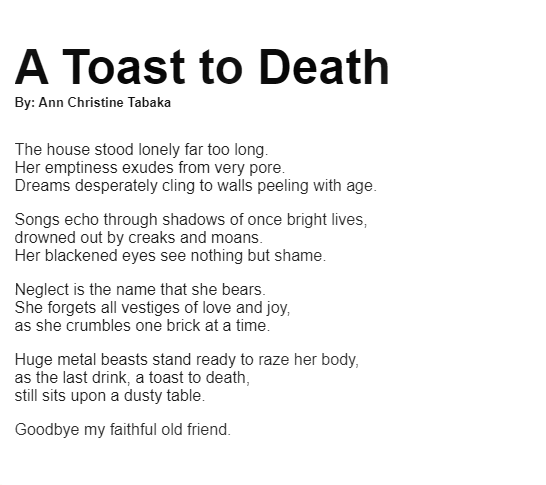 A Toast to Death
By: Ann Christine Tabaka

The house stood lonely far too long.
Her emptiness exudes from very pore.
Dreams desperately cling to walls peeling with age.

Songs echo through shadows of once bright lives,
drowned out by creaks and moans.
Her blackened eyes see nothing but shame.

Neglect is the name that she bears.
She forgets all vestiges of love and joy,
as she crumbles one brick at a time.

Huge metal beasts stand ready to raze her body,
as the last drink, a toast to death,
still sits upon a dusty table.

Goodbye my faithful old friend.